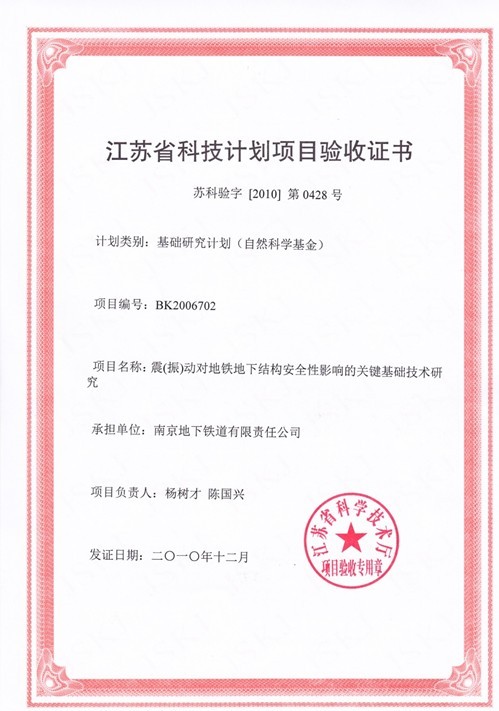 江苏省科技计划项目验收证书

苏科验字 [2010] 第 0428 号

计划类别：基础研究计划（自然科学基金）

项目编号：BK2006702

项目名称：震(振)动对地铁地下结构安全性影响的关键基础技术研究

承担单位：南京地下铁道有限责任公司

项目负责人：杨树才 陈国兴

发证日期：二〇一〇年十二月

江苏省科学技术厅
项目验收专用章